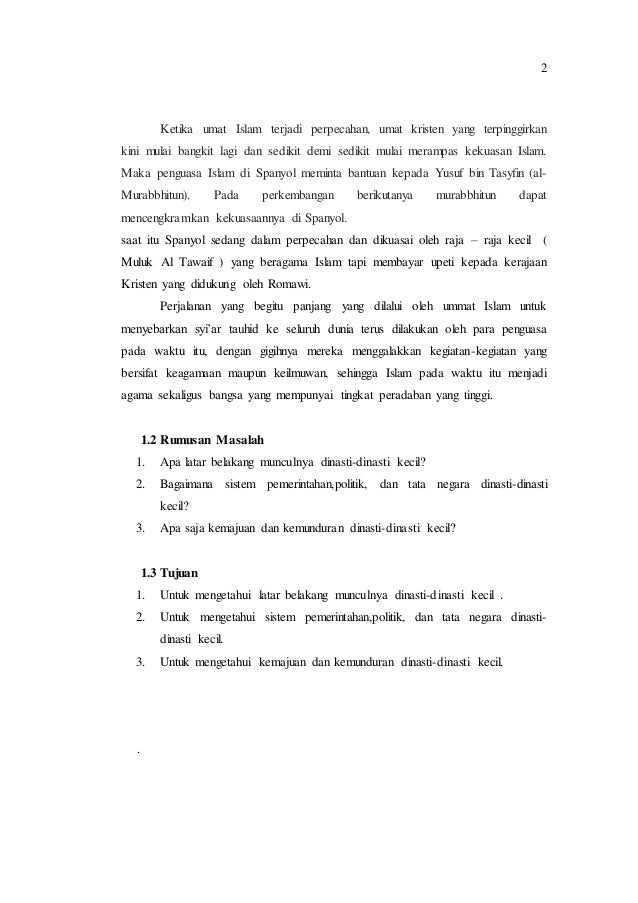 2

Ketika umat Islam terjadi perpecahan, umat kristen yang terpinggirkan kini mulai bangkit lagi dan sedikit demi sedikit mulai merampas kekuasan Islam. Maka penguasa Islam di Spanyol meminta bantuan kepada Yusuf bin Tasyfin (al-Murabbhitun). Pada perkembangan berikutanya murabbhitun dapat mencengkramkan kekuasaannya di Spanyol.
saat itu Spanyol sedang dalam perpecahan dan dikuasai oleh raja – raja kecil ( Muluk Al Tawaif ) yang beragama Islam tapi membayar upeti kepada kerajaan Kristen yang didukung oleh Romawi.

Perjalanan yang begitu panjang yang dilalui oleh ummat Islam untuk menyebarkan syi'ar tauhid ke seluruh dunia terus dilakukan oleh para penguasa pada waktu itu, dengan gigihnya mereka menggalakkan kegiatan-kegiatan yang bersifat keagamaan maupun keilmuwan, sehingga Islam pada waktu itu menjadi agama sekaligus bangsa yang mempunyai tingkat peradaban yang tinggi.

1.2 Rumusan Masalah
1. Apa latar belakang munculnya dinasti-dinasti kecil?
2. Bagaimana sistem pemerintahan,politik, dan tata negara dinasti-dinasti kecil?
3. Apa saja kemajuan dan kemunduran dinasti-dinasti kecil?

1.3 Tujuan
1. Untuk mengetahui latar belakang munculnya dinasti-dinasti kecil .
2. Untuk mengetahui sistem pemerintahan,politik, dan tata negara dinasti-dinasti kecil.
3. Untuk mengetahui kemajuan dan kemunduran dinasti-dinasti kecil.

.